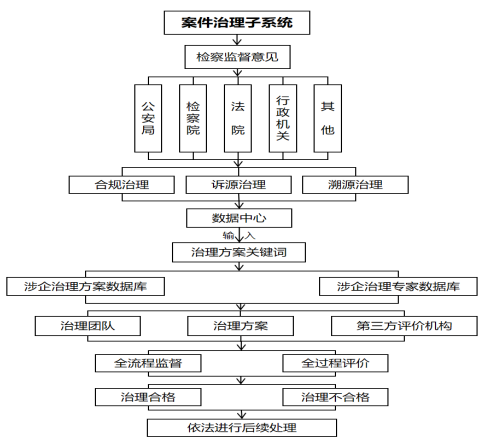 案件治理子系统

检察监督意见

公安局

检察院

法院

行政机关

其他

合规治理

诉源治理

溯源治理

数据中心

输入

治理方案关键词

涉企治理方案数据库

涉企治理专家数据库

治理团队

治理方案

第三方评价机构

全流程监督

全过程评价

治理合格

治理不合格

依法进行后续处理